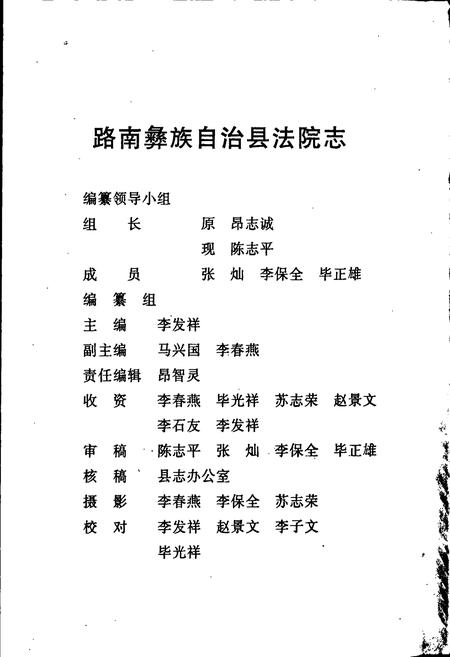 路南彝族自治县法院志

编纂领导小组

组　长　原　昂志诚
　　　　现　陈志平

成　员　张　灿　李保全　毕正雄

编　纂　组

主　编　李发祥

副主编　马兴国　李春燕

责任编辑　昂智灵

收　资　李春燕　毕光祥　苏志荣　赵景文
　　　　李石友　李发祥

审　稿　陈志平　张　灿　李保全　毕正雄

核　稿　县志办公室

摄　影　李春燕　李保全　苏志荣

校　对　李发祥　赵景文　李子文
　　　　毕光祥